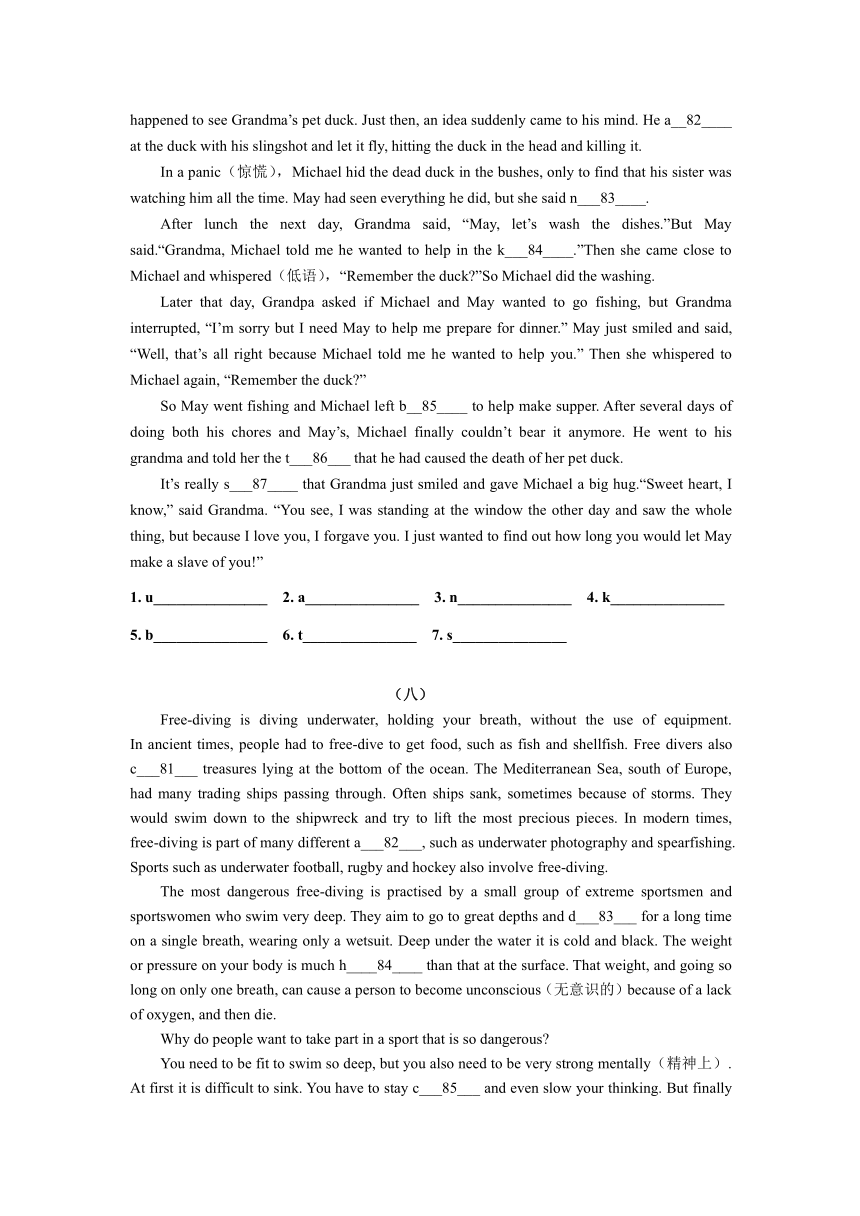 happened to see Grandma's pet duck. Just then, an idea suddenly came to his mind. He a__82____ at the duck with his slingshot and let it fly, hitting the duck in the head and killing it.

In a panic（惊慌），Michael hid the dead duck in the bushes, only to find that his sister was watching him all the time. May had seen everything he did, but she said n___83____.

After lunch the next day, Grandma said, "May, let's wash the dishes."But May said."Grandma, Michael told me he wanted to help in the k___84____."Then she came close to Michael and whispered（低语），"Remember the duck?"So Michael did the washing.

Later that day, Grandpa asked if Michael and May wanted to go fishing, but Grandma interrupted, "I'm sorry but I need May to help me prepare for dinner." May just smiled and said, "Well, that's all right because Michael told me he wanted to help you." Then she whispered to Michael again, "Remember the duck?"

So May went fishing and Michael left b__85____ to help make supper. After several days of doing both his chores and May's, Michael finally couldn't bear it anymore. He went to his grandma and told her the t___86___ that he had caused the death of her pet duck.

It's really s___87____ that Grandma just smiled and gave Michael a big hug."Sweet heart, I know," said Grandma. "You see, I was standing at the window the other day and saw the whole thing, but because I love you, I forgave you. I just wanted to find out how long you would let May make a slave of you!"

1. u________________ 2. a________________ 3. n________________ 4. k________________

5. b________________ 6. t________________ 7. s________________

（八）

Free-diving is diving underwater, holding your breath, without the use of equipment. In ancient times, people had to free-dive to get food, such as fish and shellfish. Free divers also c___81___ treasures lying at the bottom of the ocean. The Mediterranean Sea, south of Europe, had many trading ships passing through. Often ships sank, sometimes because of storms. They would swim down to the shipwreck and try to lift the most precious pieces. In modern times, free-diving is part of many different a___82___, such as underwater photography and spearfishing. Sports such as underwater football, rugby and hockey also involve free-diving.

The most dangerous free-diving is practised by a small group of extreme sportsmen and sportswomen who swim very deep. They aim to go to great depths and d___83___ for a long time on a single breath, wearing only a wetsuit. Deep under the water it is cold and black. The weight or pressure on your body is much h____84____ than that at the surface. That weight, and going so long on only one breath, can cause a person to become unconscious（无意识的）because of a lack of oxygen, and then die.

Why do people want to take part in a sport that is so dangerous?

You need to be fit to swim so deep, but you also need to be very strong mentally（精神上）. At first it is difficult to sink. You have to stay c___85___ and even slow your thinking. But finally